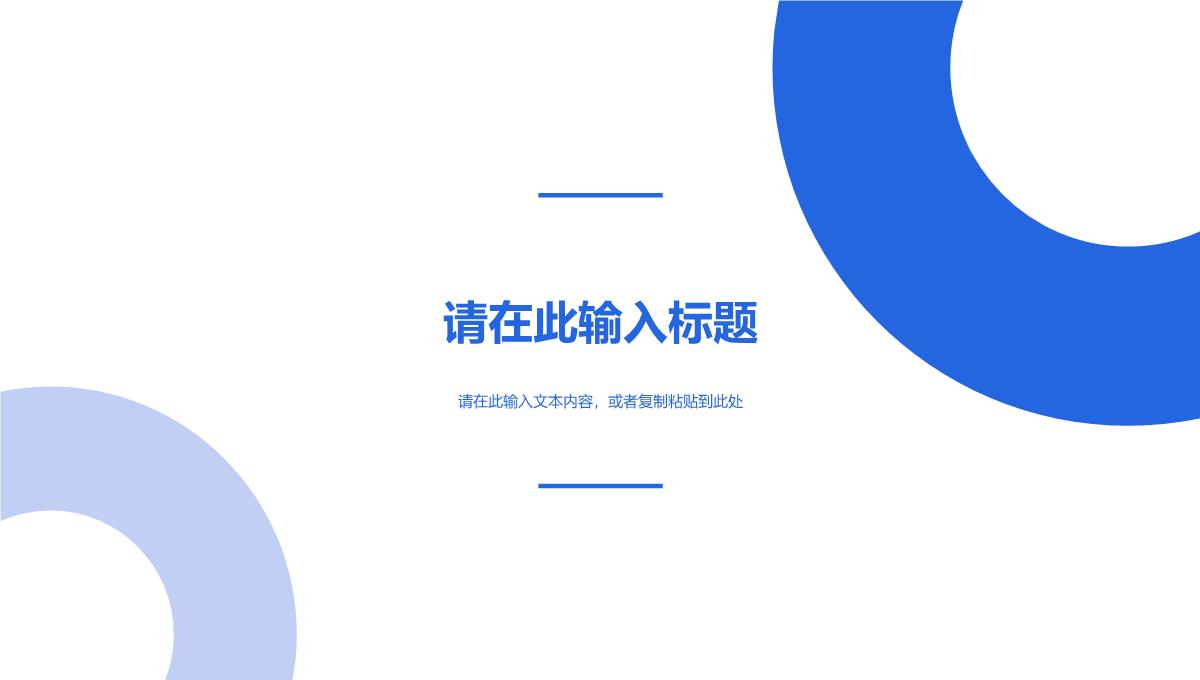 请在此输入标题

请在此输入文本内容，或者复制粘贴到此处